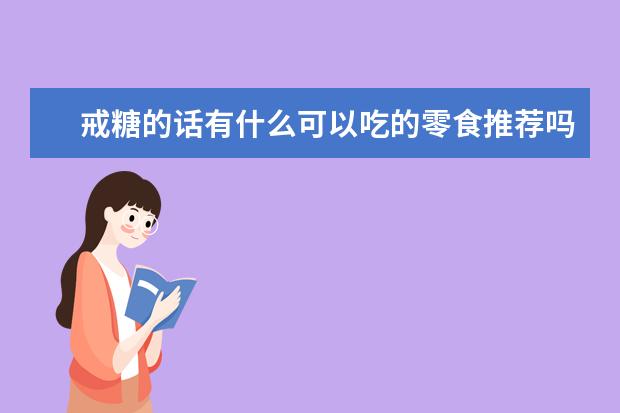 戒糖的话有什么可以吃的零食推荐吗